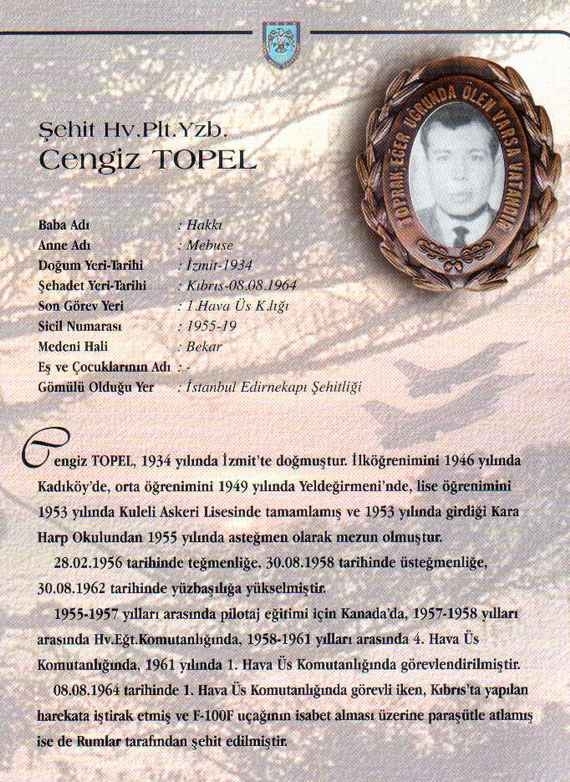 Şehit Hv.Plt.Yzb.
Cengiz TOPEL

TOPRAK EĞER UĞRUNDA ÖLEN VARSA VATANDIR

| | |
|---|---|
| Baba Adı | : Hakkı |
| Anne Adı | : Mebuse |
| Doğum Yeri-Tarihi | : İzmit-1934 |
| Şehadet Yeri-Tarihi | : Kıbrıs-08.08.1964 |
| Son Görev Yeri | : 1.Hava Üs K.lığı |
| Sicil Numarası | : 1955-19 |
| Medeni Hali | : Bekar |
| Eş ve Çocuklarının Adı | : - |
| Gömülü Olduğu Yer | : İstanbul Edirnekapı Şehitliği |

Cengiz TOPEL, 1934 yılında İzmit'te doğmuştur. İlköğrenimini 1946 yılında Kadıköy'de, orta öğrenimini 1949 yılında Yeldeğirmeni'nde, lise öğrenimini 1953 yılında Kuleli Askeri Lisesinde tamamlamış ve 1953 yılında girdiği Kara Harp Okulundan 1955 yılında asteğmen olarak mezun olmuştur.

28.02.1956 tarihinde teğmenliğe, 30.08.1958 tarihinde üsteğmenliğe, 30.08.1962 tarihinde yüzbaşılığa yükselmiştir.

1955-1957 yılları arasında pilotaj eğitimi için Kanada'da, 1957-1958 yılları arasında Hv.Eğt.Komutanlığında, 1958-1961 yılları arasında 4. Hava Üs Komutanlığında, 1961 yılında 1. Hava Üs Komutanlığında görevlendirilmiştir.

08.08.1964 tarihinde 1. Hava Üs Komutanlığında görevli iken, Kıbrıs'ta yapılan harekata iştirak etmiş ve F-100F uçağının isabet alması üzerine paraşütle atlamış ise de Rumlar tarafından şehit edilmiştir.